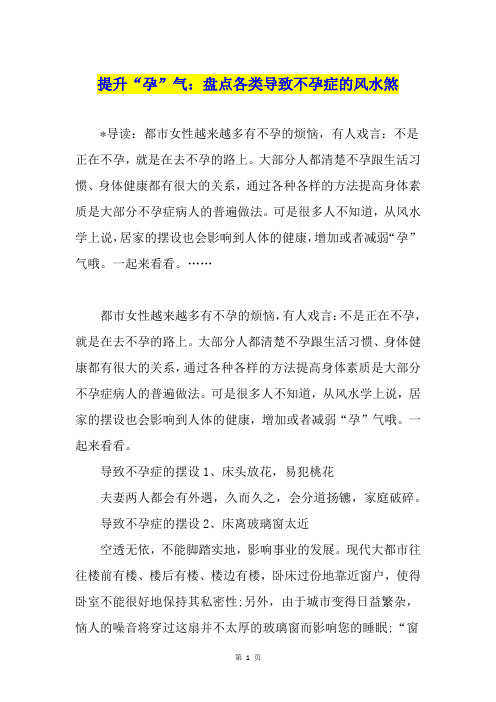 提升“孕”气：盘点各类导致不孕症的风水煞

*导读：都市女性越来越多有不孕的烦恼，有人戏言：不是正在不孕，就是在去不孕的路上。大部分人都清楚不孕跟生活习惯、身体健康都有很大的关系，通过各种各样的方法提高身体素质是大部分不孕症病人的普遍做法。可是很多人不知道，从风水学上说，居家的摆设也会影响到人体的健康，增加或者减弱“孕”气哦。一起来看看。……

都市女性越来越多有不孕的烦恼，有人戏言：不是正在不孕，就是在去不孕的路上。大部分人都清楚不孕跟生活习惯、身体健康都有很大的关系，通过各种各样的方法提高身体素质是大部分不孕症病人的普遍做法。可是很多人不知道，从风水学上说，居家的摆设也会影响到人体的健康，增加或者减弱“孕”气哦。一起来看看。

导致不孕症的摆设 1、床头放花，易犯桃花

夫妻两人都会有外遇，久而久之，会分道扬镳，家庭破碎。

导致不孕症的摆设 2、床离玻璃窗太近

空透无依，不能脚踏实地，影响事业的发展。现代大都市往往楼前有楼、楼后有楼、楼边有楼，卧床过份地靠近窗户，使得卧室不能很好地保持其私密性；另外，由于城市变得日益繁杂，恼人的噪音将穿过这扇并不太厚的玻璃窗而影响您的睡眠；“窗

第 1 页